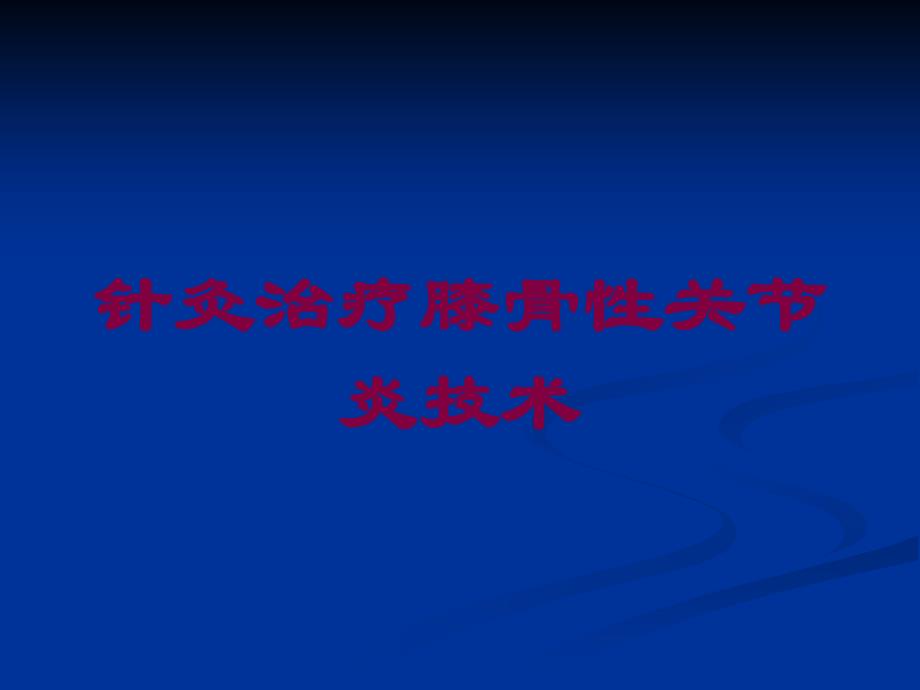 针灸治疗膝骨性关节炎技术